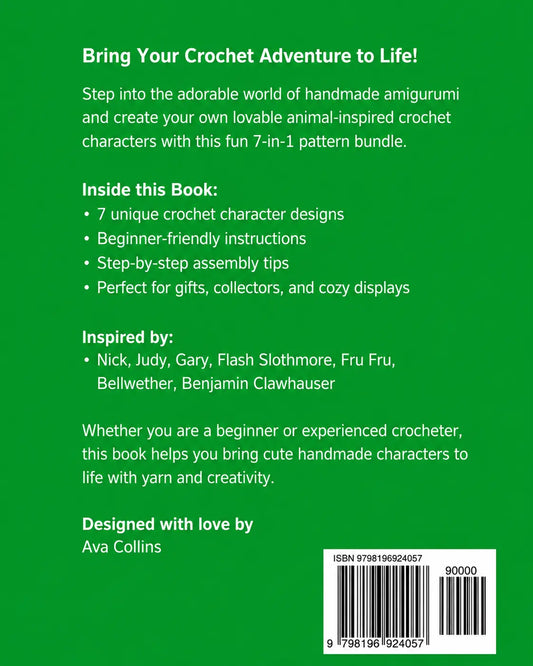 Bring Your Crochet Adventure to Life!

Step into the adorable world of handmade amigurumi and create your own lovable animal-inspired crochet characters with this fun 7-in-1 pattern bundle.

Inside this Book:
• 7 unique crochet character designs
• Beginner-friendly instructions
• Step-by-step assembly tips
• Perfect for gifts, collectors, and cozy displays

Inspired by:
• Nick, Judy, Gary, Flash Slothmore, Fru Fru, Bellwether, Benjamin Clawhauser

Whether you are a beginner or experienced crocheter, this book helps you bring cute handmade characters to life with yarn and creativity.

Designed with love by
Ava Collins

ISBN 9798196924057
90000
9 798196 924057